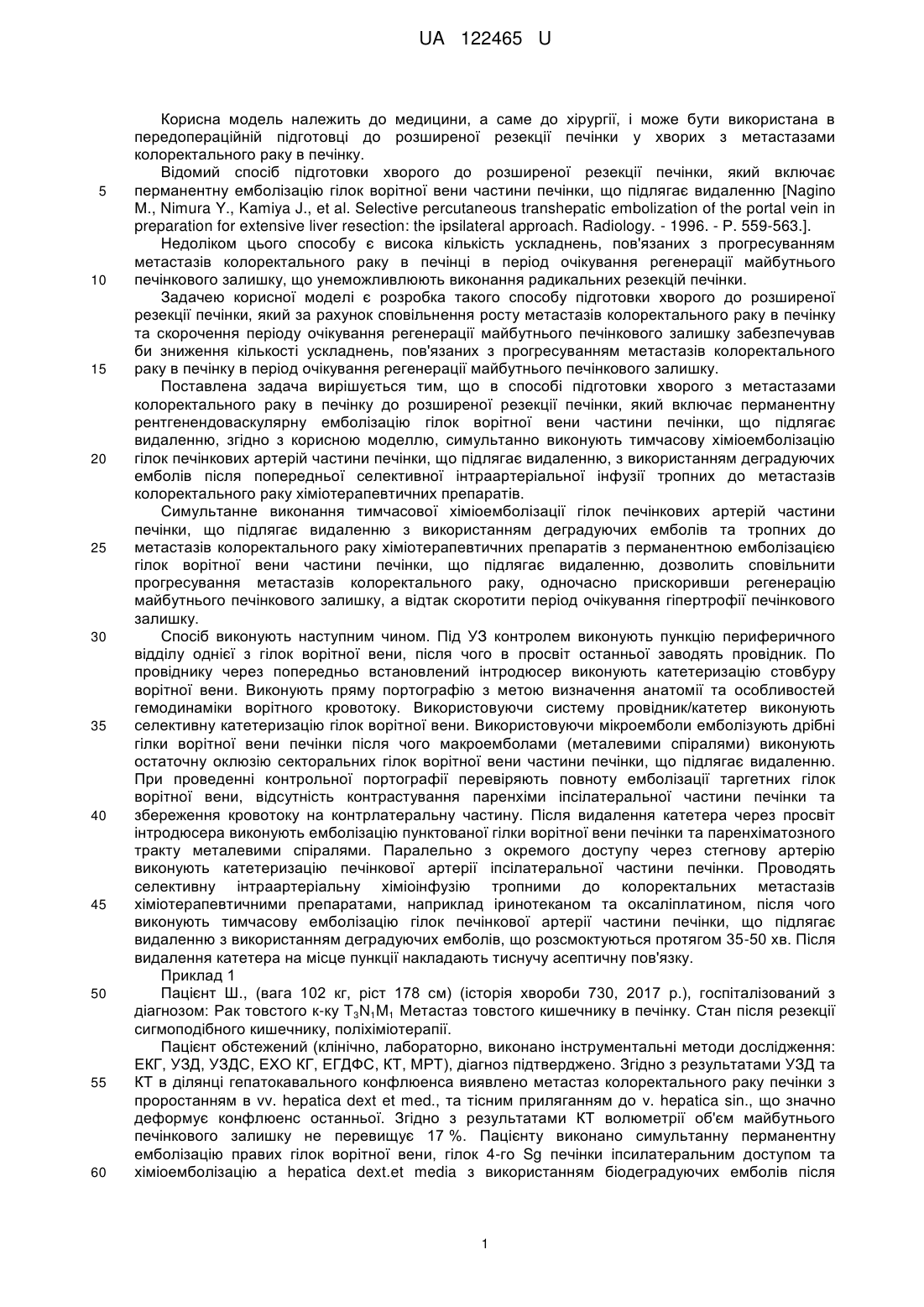 UA 122465 U

Корисна модель належить до медицини, а саме до хірургії, і може бути використана в передопераційній підготовці до розширеної резекції печінки у хворих з метастазами колоректального раку в печінку.

Відомий спосіб підготовки хворого до розширеної резекції печінки, який включає перманентну емболізацію гілок ворітної вени частини печінки, що підлягає видаленню [Nagino M., Nimura Y., Kamiya J., et al. Selective percutaneous transhepatic embolization of the portal vein in preparation for extensive liver resection: the ipsilateral approach. Radiology. - 1996. - P. 559-563.].

Недоліком цього способу є висока кількість ускладнень, пов'язаних з прогресуванням метастазів колоректального раку в печінці в період очікування регенерації майбутнього печінкового залишку, що унеможливлюють виконання радикальних резекцій печінки.

Задачею корисної моделі є розробка такого способу підготовки хворого до розширеної резекції печінки, який за рахунок сповільнення росту метастазів колоректального раку в печінку та скорочення періоду очікування регенерації майбутнього печінкового залишку забезпечував би зниження кількості ускладнень, пов'язаних з прогресуванням метастазів колоректального раку в печінку в період очікування регенерації майбутнього печінкового залишку.

Поставлена задача вирішується тим, що в способі підготовки хворого з метастазами колоректального раку в печінку до розширеної резекції печінки, який включає перманентну рентгенендоваскулярну емболізацію гілок ворітної вени частини печінки, що підлягає видаленню, згідно з корисною моделлю, симультанно виконують тимчасову хіміоемболізацію гілок печінкових артерій частини печінки, що підлягає видаленню, з використанням деградуючих емболів після попередньої селективної інтраартеріальної інфузії тропних до метастазів колоректального раку хіміотерапевтичних препаратів.

Симультанне виконання тимчасової хіміоемболізації гілок печінкових артерій частини печінки, що підлягає видаленню з використанням деградуючих емболів та тропних до метастазів колоректального раку хіміотерапевтичних препаратів з перманентною емболізацією гілок ворітної вени частини печінки, що підлягає видаленню, дозволить сповільнити прогресування метастазів колоректального раку, одночасно прискоривши регенерацію майбутнього печінкового залишку, а відтак скоротити період очікування гіпертрофії печінкового залишку.

Спосіб виконують наступним чином. Під УЗ контролем виконують пункцію периферичного відділу однієї з гілок ворітної вени, після чого в просвіт останньої заводять провідник. По провіднику через попередньо встановлений інтродюсер виконують катетеризацію стовбуру ворітної вени. Виконують пряму портографію з метою визначення анатомії та особливостей гемодинаміки ворітного кровотоку. Використовуючи систему провідник/катетер виконують селективну катетеризацію гілок ворітної вени. Використовуючи мікроемболи емболізують дрібні гілки ворітної вени печінки після чого макроемболами (металевими спіралями) виконують остаточну оклюзію секторальних гілок ворітної вени частини печінки, що підлягає видаленню. При проведенні контрольної портографії перевіряють повноту емболізації таргетних гілок ворітної вени, відсутність контрастування паренхіми іпсілатеральної частини печінки та збереження кровотоку на контрлатеральну частину. Після видалення катетера через просвіт інтродюсера виконують емболізацію пунктованої гілки ворітної вени печінки та паренхіматозного тракту металевими спіралями. Паралельно з окремого доступу через стегнову артерію виконують катетеризацію печінкової артерії іпсілатеральної частини печінки. Проводять селективну інтраартеріальну хіміоінфузію тропними до колоректальних метастазів хіміотерапевтичними препаратами, наприклад іринотеканом та оксаліплатином, після чого виконують тимчасову емболізацію гілок печінкової артерії частини печінки, що підлягає видаленню з використанням деградуючих емболів, що розсмоктуються протягом 35-50 хв. Після видалення катетера на місце пункції накладають тиснучу асептичну пов'язку.

Приклад 1

Пацієнт Ш., (вага 102 кг, ріст 178 см) (історія хвороби 730, 2017 р.), госпіталізований з діагнозом: Рак товстого к-ку $T_3N_1M_1$ Метастаз товстого кишечнику в печінку. Стан після резекції сигмоподібного кишечнику, поліхіміотерапії.

Пацієнт обстежений (клінічно, лабораторно, виконано інструментальні методи дослідження: ЕКГ, УЗД, УЗДС, ЕХО КГ, ЕГДФС, КТ, МРТ), діагноз підтверджено. Згідно з результатами УЗД та КТ в ділянці гепатокавального конфлюенса виявлено метастаз колоректального раку печінки з проростанням в vv. hepatica dext et med., та тісним приляганням до v. hepatica sin., що значно деформує конфлюенс останньої. Згідно з результатами КТ волюметрії об'єм майбутнього печінкового залишку не перевищує 17 %. Пацієнту виконано симультанну перманентну емболізацію правих гілок ворітної вени, гілок 4-го Sg печінки іпсилатеральним доступом та хіміоемболізацію a hepatica dext.et media з використанням біодеградуючих емболів після

5
10
15
20
25
30
35
40
45
50
55
60

1